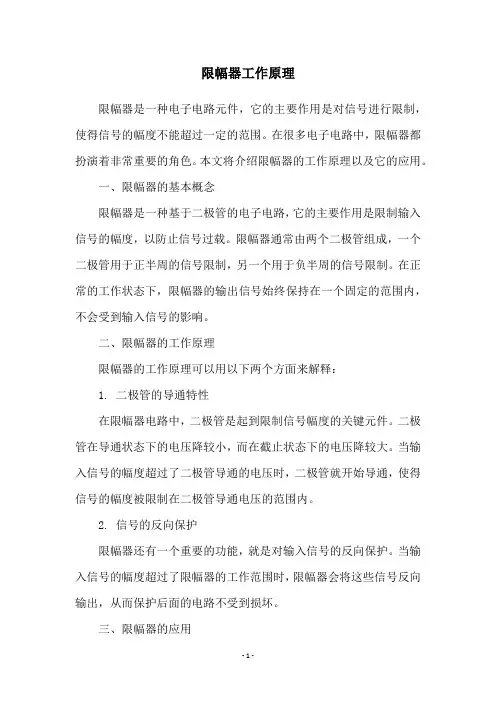 限幅器工作原理

限幅器是一种电子电路元件，它的主要作用是对信号进行限制，使得信号的幅度不能超过一定的范围。在很多电子电路中，限幅器都扮演着非常重要的角色。本文将介绍限幅器的工作原理以及它的应用。

一、限幅器的基本概念

限幅器是一种基于二极管的电子电路，它的主要作用是限制输入信号的幅度，以防止信号过载。限幅器通常由两个二极管组成，一个二极管用于正半周的信号限制，另一个用于负半周的信号限制。在正常的工作状态下，限幅器的输出信号始终保持在一个固定的范围内，不会受到输入信号的影响。

二、限幅器的工作原理

限幅器的工作原理可以用以下两个方面来解释：

1. 二极管的导通特性

在限幅器电路中，二极管是起到限制信号幅度的关键元件。二极管在导通状态下的电压降较小，而在截止状态下的电压降较大。当输入信号的幅度超过了二极管导通的电压时，二极管就开始导通，使得信号的幅度被限制在二极管导通电压的范围内。

2. 信号的反向保护

限幅器还有一个重要的功能，就是对输入信号的反向保护。当输入信号的幅度超过了限幅器的工作范围时，限幅器会将这些信号反向输出，从而保护后面的电路不受到损坏。

三、限幅器的应用

- 1 -